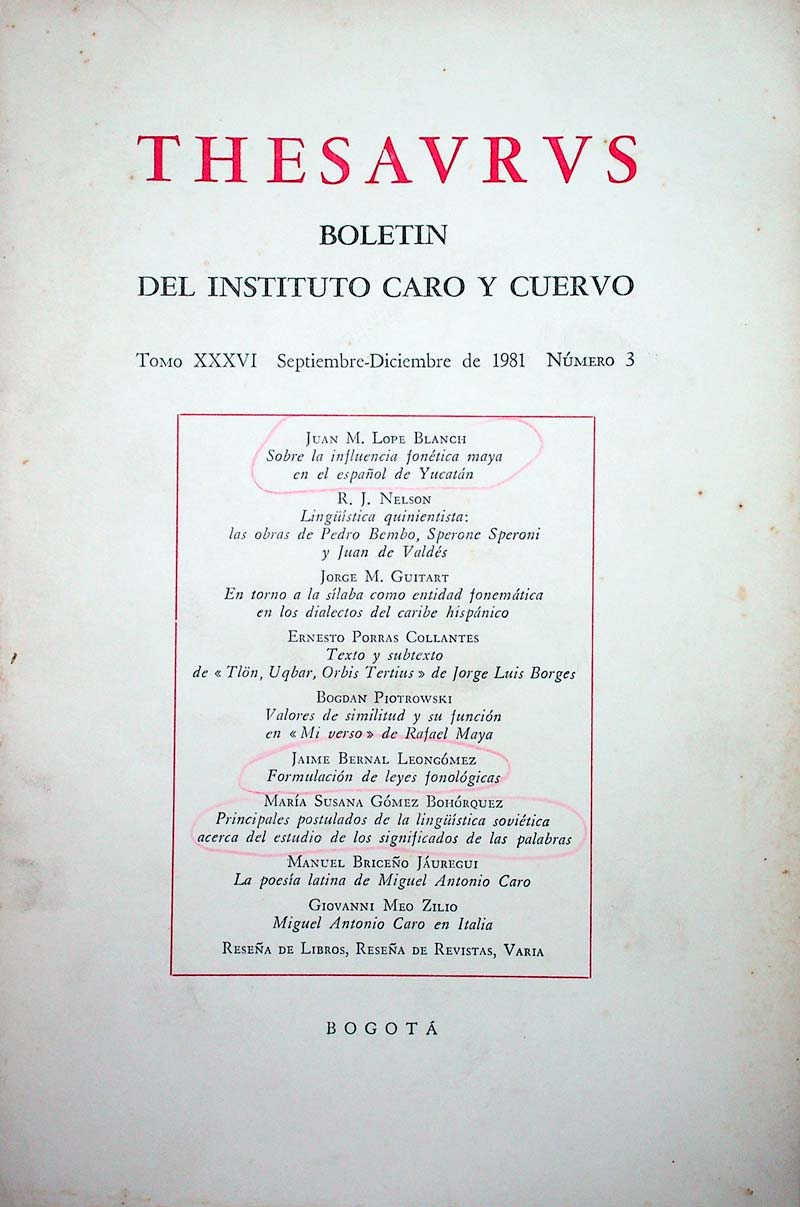 THESAVRVS

BOLETIN

DEL INSTITUTO CARO Y CUERVO

Tomo XXXVI Septiembre-Diciembre de 1981 Número 3

Juan M. Lope Blanch
Sobre la influencia fonética maya en el español de Yucatán

R. J. Nelson
Lingüística quinientista: las obras de Pedro Bembo, Sperone Speroni y Juan de Valdés

Jorge M. Guitart
En torno a la sílaba como entidad fonemática en los dialectos del caribe hispánico

Ernesto Porras Collantes
Texto y subtexto de « Tlön, Uqbar, Orbis Tertius » de Jorge Luis Borges

Bogdan Piotrowski
Valores de similitud y su función en « Mi verso » de Rafael Maya

Jaime Bernal Leongómez
Formulación de leyes fonológicas

María Susana Gómez Bohórquez
Principales postulados de la lingüística soviética acerca del estudio de los significados de las palabras

Manuel Briceño Jáuregui
La poesía latina de Miguel Antonio Caro

Giovanni Meo Zilio
Miguel Antonio Caro en Italia

Reseña de Libros, Reseña de Revistas, Varia

BOGOTÁ